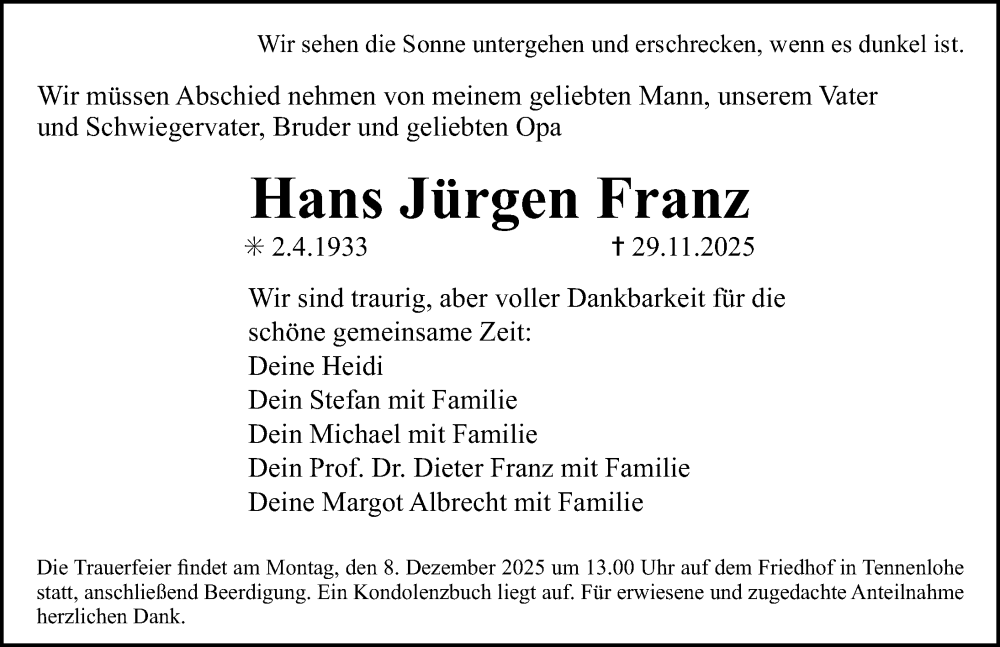 Wir sehen die Sonne untergehen und erschrecken, wenn es dunkel ist.

Wir müssen Abschied nehmen von meinem geliebten Mann, unserem Vater und Schwiegervater, Bruder und geliebten Opa

Hans Jürgen Franz

✳ 2.4.1933 † 29.11.2025

Wir sind traurig, aber voller Dankbarkeit für die schöne gemeinsame Zeit:
Deine Heidi
Dein Stefan mit Familie
Dein Michael mit Familie
Dein Prof. Dr. Dieter Franz mit Familie
Deine Margot Albrecht mit Familie

Die Trauerfeier findet am Montag, den 8. Dezember 2025 um 13.00 Uhr auf dem Friedhof in Tennenlohe statt, anschließend Beerdigung. Ein Kondolenzbuch liegt auf. Für erwiesene und zugedachte Anteilnahme herzlichen Dank.